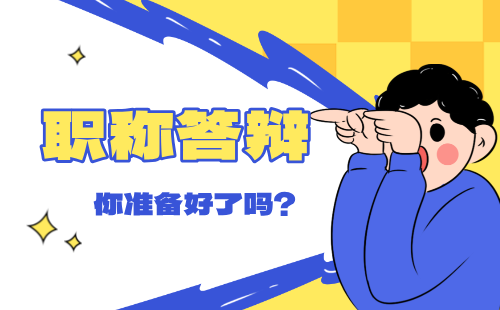 职称答辩

你准备好了吗？